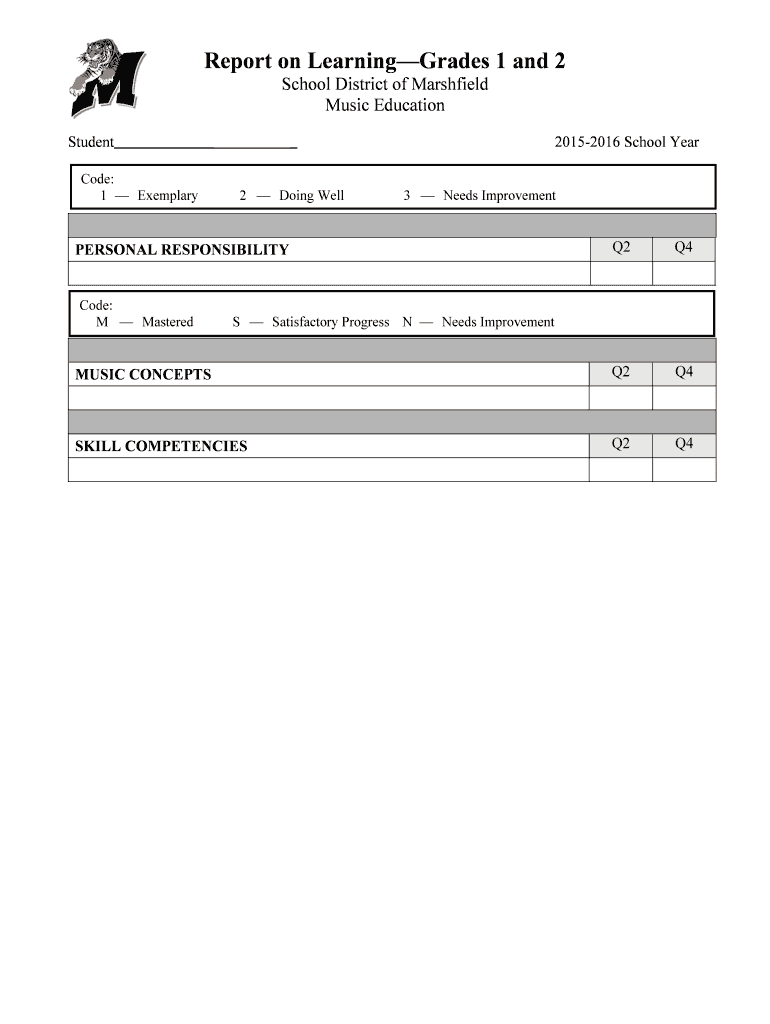 M

Report on Learning—Grades 1 and 2
School District of Marshfield
Music Education

Student____________________ 2015-2016 School Year

Code:
1 — Exemplary 2 — Doing Well 3 — Needs Improvement

| PERSONAL RESPONSIBILITY | Q2 | Q4 |
|---|---|---|
| | | |

Code:
M — Mastered S — Satisfactory Progress N — Needs Improvement

| MUSIC CONCEPTS | Q2 | Q4 |
|---|---|---|
| | | |

| SKILL COMPETENCIES | Q2 | Q4 |
|---|---|---|
| | | |